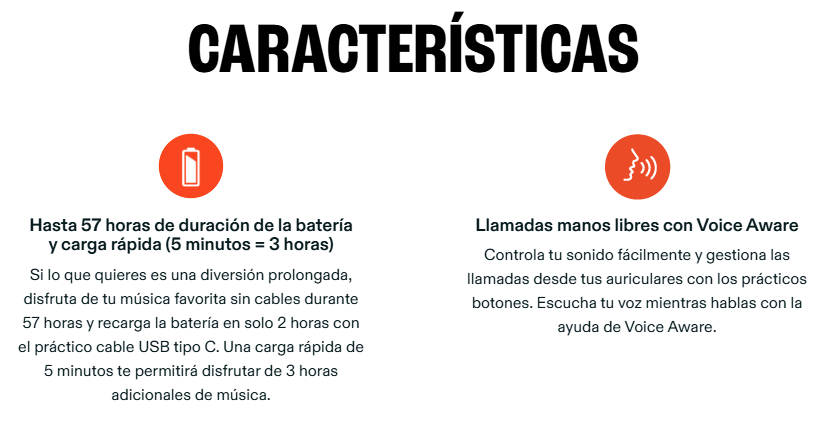 CARACTERÍSTICAS

Hasta 57 horas de duración de la batería y carga rápida (5 minutos = 3 horas)

Si lo que quieres es una diversión prolongada, disfruta de tu música favorita sin cables durante 57 horas y recarga la batería en solo 2 horas con el práctico cable USB tipo C. Una carga rápida de 5 minutos te permitirá disfrutar de 3 horas adicionales de música.

Llamadas manos libres con Voice Aware

Controla tu sonido fácilmente y gestiona las llamadas desde tus auriculares con los prácticos botones. Escucha tu voz mientras hablas con la ayuda de Voice Aware.